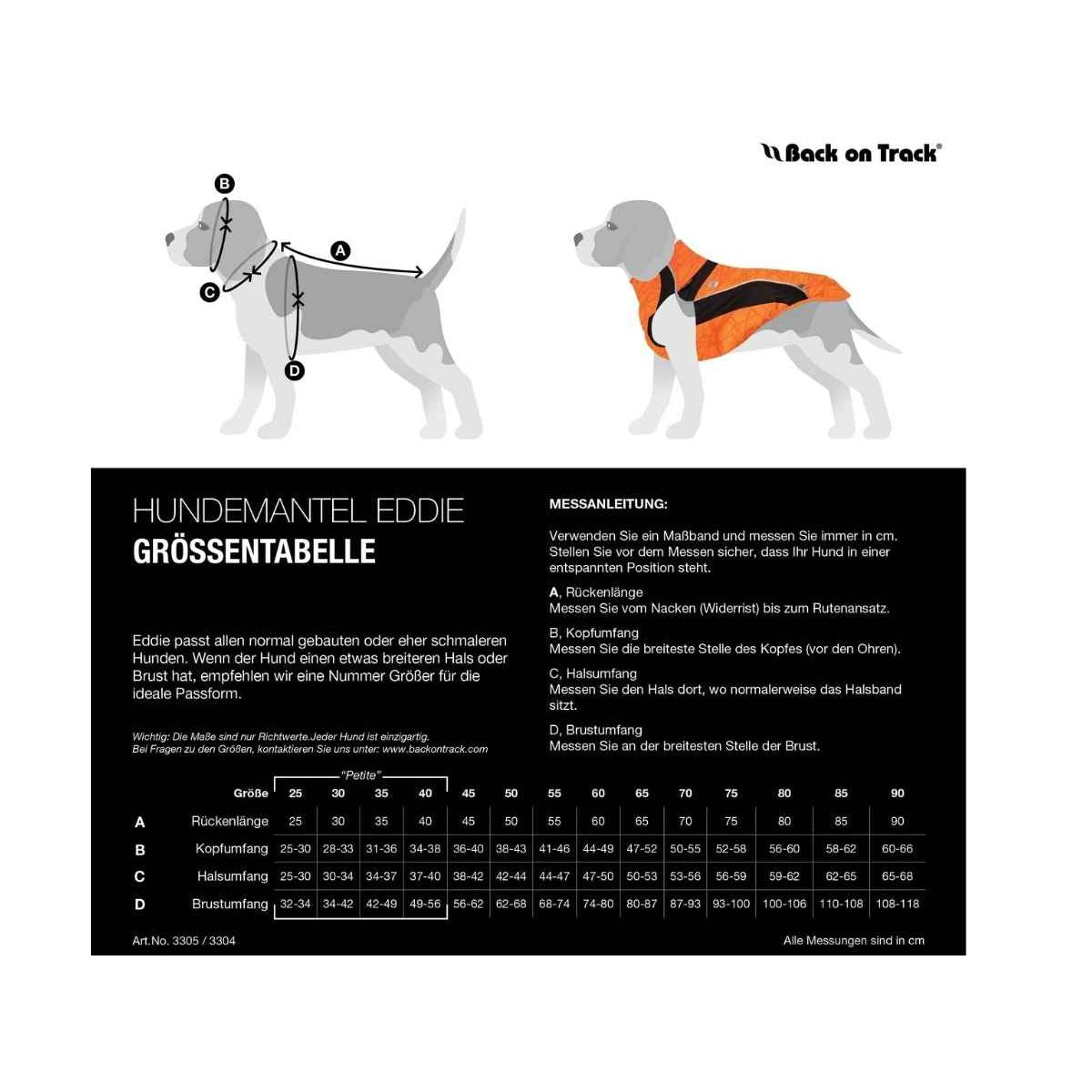 Back on Track®

B

A

C

D

HUNDEMANTEL EDDIE
GRÖSSENTABELLE

Eddie passt allen normal gebauten oder eher schmaleren Hunden. Wenn der Hund einen etwas breiteren Hals oder Brust hat, empfehlen wir eine Nummer Größer für die ideale Passform.

Wichtig: Die Maße sind nur Richtwerte.Jeder Hund ist einzigartig.
Bei Fragen zu den Größen, kontaktieren Sie uns unter: www.backontrack.com

MESSANLEITUNG:

Verwenden Sie ein Maßband und messen Sie immer in cm. Stellen Sie vor dem Messen sicher, dass Ihr Hund in einer entspannten Position steht.

A, Rückenlänge
Messen Sie vom Nacken (Widerrist) bis zum Rutenansatz.

B, Kopfumfang
Messen Sie die breiteste Stelle des Kopfes (vor den Ohren).

C, Halsumfang
Messen Sie den Hals dort, wo normalerweise das Halsband sitzt.

D, Brustumfang
Messen Sie an der breitesten Stelle der Brust.

"Petite"

| | Größe | 25 | 30 | 35 | 40 | 45 | 50 | 55 | 60 | 65 | 70 | 75 | 80 | 85 | 90 |
|---|---|---|---|---|---|---|---|---|---|---|---|---|---|---|---|
| A | Rückenlänge | 25 | 30 | 35 | 40 | 45 | 50 | 55 | 60 | 65 | 70 | 75 | 80 | 85 | 90 |
| B | Kopfumfang | 25-30 | 28-33 | 31-36 | 34-38 | 36-40 | 38-43 | 41-46 | 44-49 | 47-52 | 50-55 | 52-58 | 56-60 | 58-62 | 60-66 |
| C | Halsumfang | 25-30 | 30-34 | 34-37 | 37-40 | 38-42 | 42-44 | 44-47 | 47-50 | 50-53 | 53-56 | 56-59 | 59-62 | 62-65 | 65-68 |
| D | Brustumfang | 32-34 | 34-42 | 42-49 | 49-56 | 56-62 | 62-68 | 68-74 | 74-80 | 80-87 | 87-93 | 93-100 | 100-106 | 110-108 | 108-118 |

Art.No. 3305 / 3304

Alle Messungen sind in cm